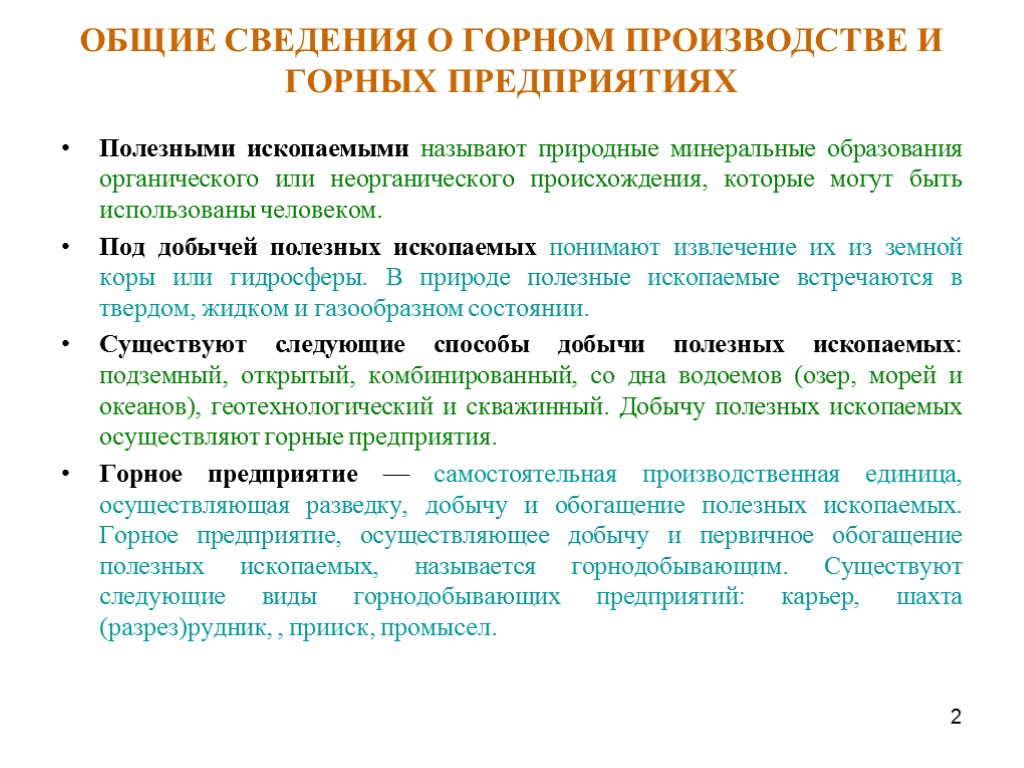 ОБЩИЕ СВЕДЕНИЯ О ГОРНОМ ПРОИЗВОДСТВЕ И ГОРНЫХ ПРЕДПРИЯТИЯХ

• Полезными ископаемыми называют природные минеральные образования органического или неорганического происхождения, которые могут быть использованы человеком.

• Под добычей полезных ископаемых понимают извлечение их из земной коры или гидросферы. В природе полезные ископаемые встречаются в твердом, жидком и газообразном состоянии.

• Существуют следующие способы добычи полезных ископаемых: подземный, открытый, комбинированный, со дна водоемов (озер, морей и океанов), геотехнологический и скважинный. Добычу полезных ископаемых осуществляют горные предприятия.

• Горное предприятие — самостоятельная производственная единица, осуществляющая разведку, добычу и обогащение полезных ископаемых. Горное предприятие, осуществляющее добычу и первичное обогащение полезных ископаемых, называется горнодобывающим. Существуют следующие виды горнодобывающих предприятий: карьер, шахта (разрез)рудник, , прииск, промысел.

2